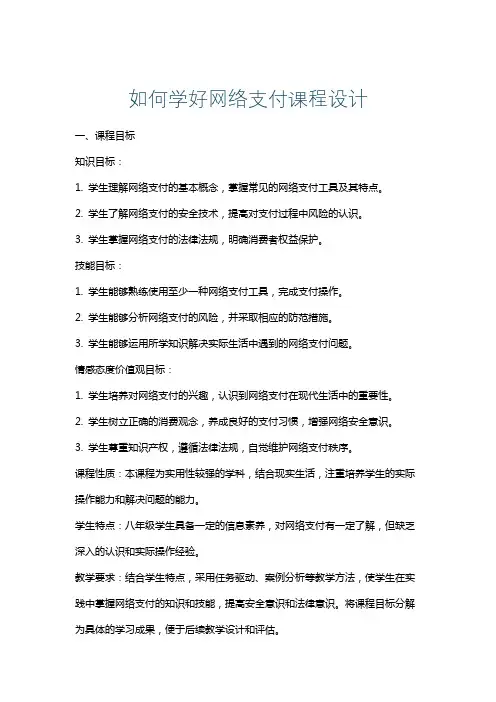 如何学好网络支付课程设计

一、课程目标

知识目标：

1. 学生理解网络支付的基本概念，掌握常见的网络支付工具及其特点。

2. 学生了解网络支付的安全技术，提高对支付过程中风险的认识。

3. 学生掌握网络支付的法律法规，明确消费者权益保护。

技能目标：

1. 学生能够熟练使用至少一种网络支付工具，完成支付操作。

2. 学生能够分析网络支付的风险，并采取相应的防范措施。

3. 学生能够运用所学知识解决实际生活中遇到的网络支付问题。

情感态度价值观目标：

1. 学生培养对网络支付的兴趣，认识到网络支付在现代生活中的重要性。

2. 学生树立正确的消费观念，养成良好的支付习惯，增强网络安全意识。

3. 学生尊重知识产权，遵循法律法规，自觉维护网络支付秩序。

课程性质：本课程为实用性较强的学科，结合现实生活，注重培养学生的实际操作能力和解决问题的能力。

学生特点：八年级学生具备一定的信息素养，对网络支付有一定了解，但缺乏深入的认识和实际操作经验。

教学要求：结合学生特点，采用任务驱动、案例分析等教学方法，使学生在实践中掌握网络支付的知识和技能，提高安全意识和法律意识。将课程目标分解为具体的学习成果，便于后续教学设计和评估。